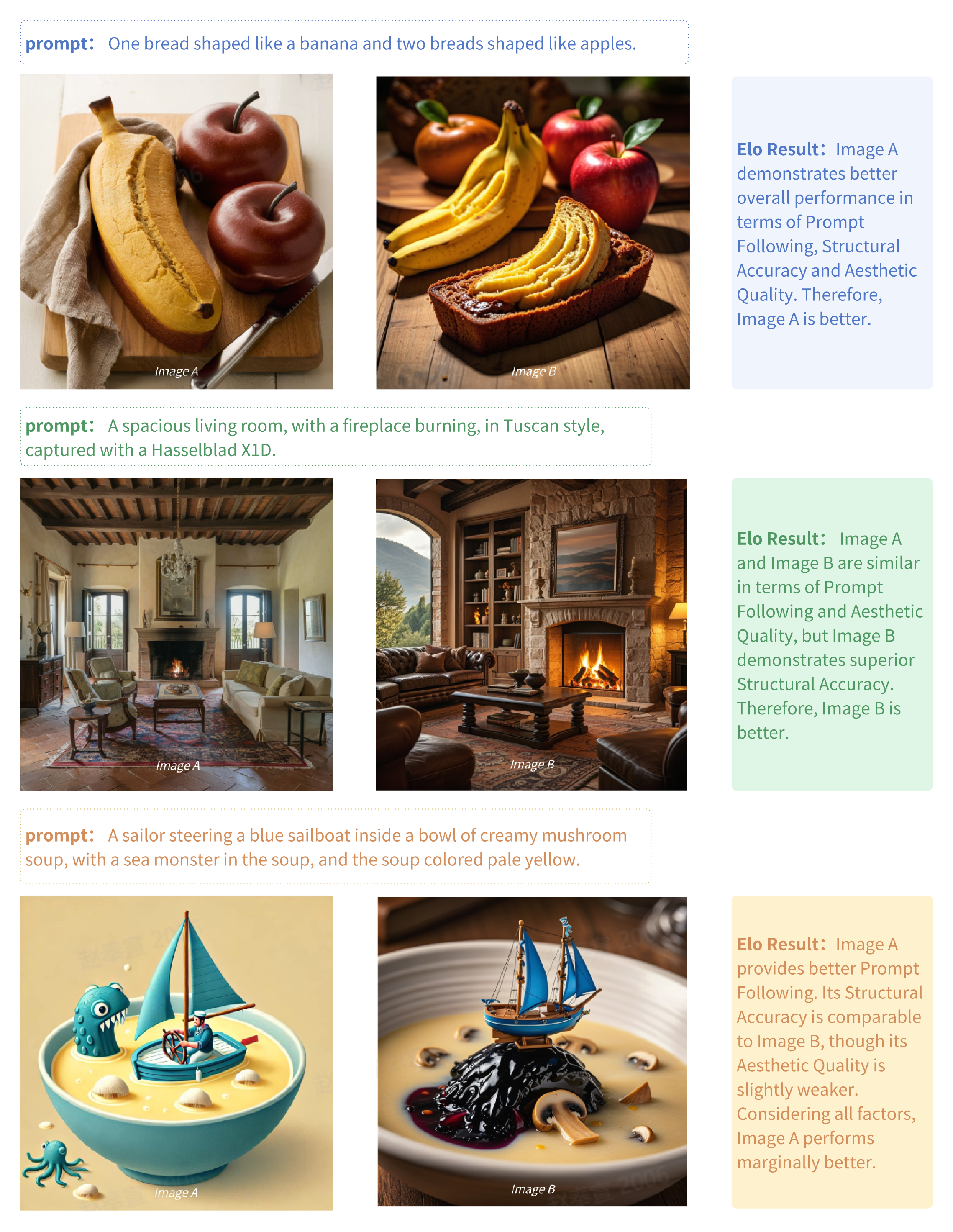 prompt: One bread shaped like a banana and two breads shaped like apples.

Image A

Image B

Elo Result: Image A demonstrates better overall performance in terms of Prompt Following, Structural Accuracy and Aesthetic Quality. Therefore, Image A is better.

prompt: A spacious living room, with a fireplace burning, in Tuscan style, captured with a Hasselblad X1D.

Image A

Image B

Elo Result: Image A and Image B are similar in terms of Prompt Following and Aesthetic Quality, but Image B demonstrates superior Structural Accuracy. Therefore, Image B is better.

prompt: A sailor steering a blue sailboat inside a bowl of creamy mushroom soup, with a sea monster in the soup, and the soup colored pale yellow.

Image A

Image B

Elo Result: Image A provides better Prompt Following. Its Structural Accuracy is comparable to Image B, though its Aesthetic Quality is slightly weaker. Considering all factors, Image A performs marginally better.